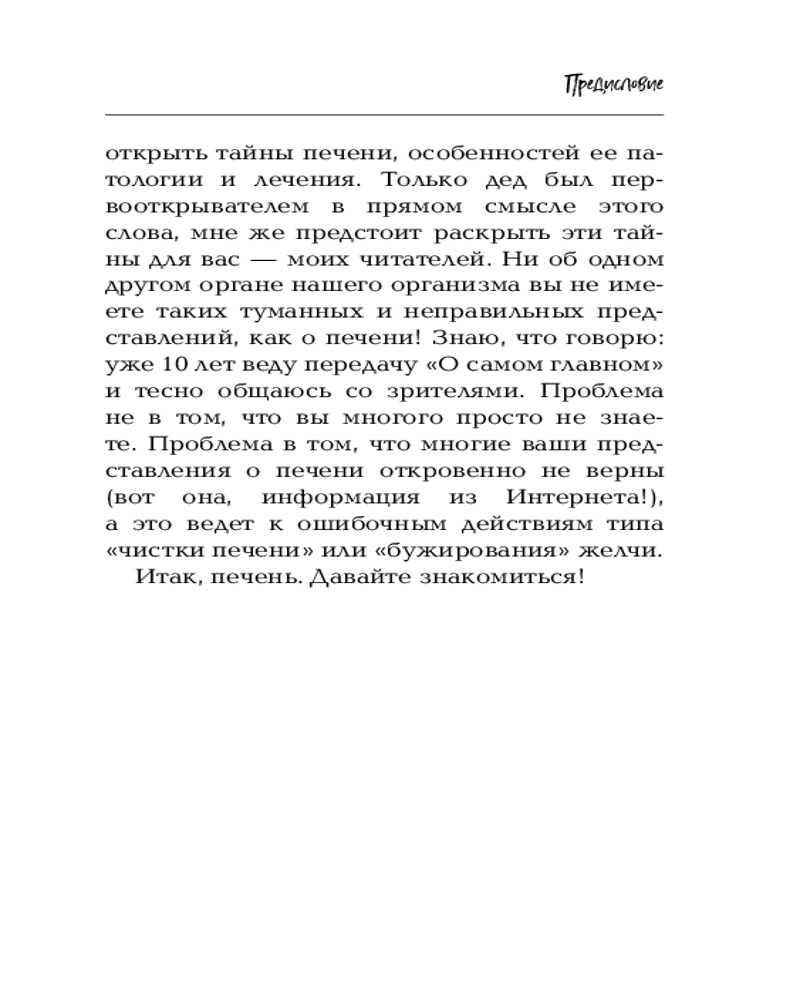 Предисловие

открыть тайны печени, особенностей ее патологии и лечения. Только дед был первооткрывателем в прямом смысле этого слова, мне же предстоит раскрыть эти тайны для вас — моих читателей. Ни об одном другом органе нашего организма вы не имеете таких туманных и неправильных представлений, как о печени! Знаю, что говорю: уже 10 лет веду передачу «О самом главном» и тесно общаюсь со зрителями. Проблема не в том, что вы многого просто не знаете. Проблема в том, что многие ваши представления о печени откровенно не верны (вот она, информация из Интернета!), а это ведет к ошибочным действиям типа «чистки печени» или «бужирования» желчи.

Итак, печень. Давайте знакомиться!